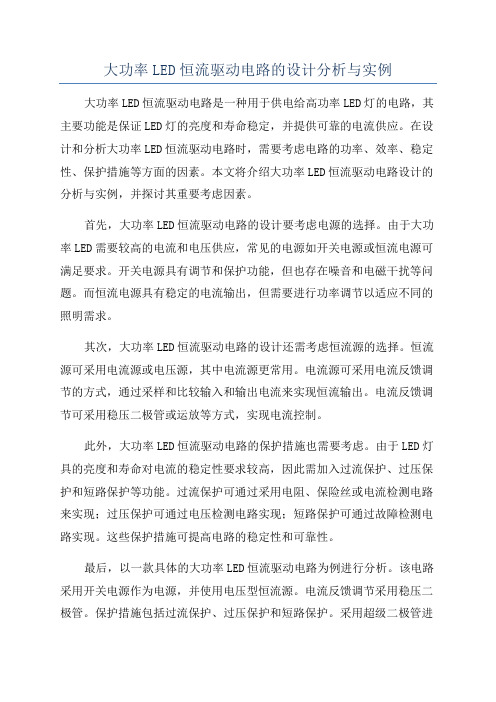 大功率 LED 恒流驱动电路的设计分析与实例

大功率 LED 恒流驱动电路是一种用于供电给高功率 LED 灯的电路，其主要功能是保证 LED 灯的亮度和寿命稳定，并提供可靠的电流供应。在设计和分析大功率 LED 恒流驱动电路时，需要考虑电路的功率、效率、稳定性、保护措施等方面的因素。本文将介绍大功率 LED 恒流驱动电路设计的分析与实例，并探讨其重要考虑因素。

首先，大功率 LED 恒流驱动电路的设计要考虑电源的选择。由于大功率 LED 需要较高的电流和电压供应，常见的电源如开关电源或恒流电源可满足要求。开关电源具有调节和保护功能，但也存在噪音和电磁干扰等问题。而恒流电源具有稳定的电流输出，但需要进行功率调节以适应不同的照明需求。

其次，大功率 LED 恒流驱动电路的设计还需考虑恒流源的选择。恒流源可采用电流源或电压源，其中电流源更常用。电流源可采用电流反馈调节的方式，通过采样和比较输入和输出电流来实现恒流输出。电流反馈调节可采用稳压二极管或运放等方式，实现电流控制。

此外，大功率 LED 恒流驱动电路的保护措施也需要考虑。由于 LED 灯具的亮度和寿命对电流的稳定性要求较高，因此需加入过流保护、过压保护和短路保护等功能。过流保护可通过采用电阻、保险丝或电流检测电路来实现；过压保护可通过电压检测电路实现；短路保护可通过故障检测电路实现。这些保护措施可提高电路的稳定性和可靠性。

最后，以一款具体的大功率 LED 恒流驱动电路为例进行分析。该电路采用开关电源作为电源，并使用电压型恒流源。电流反馈调节采用稳压二极管。保护措施包括过流保护、过压保护和短路保护。采用超级二极管进